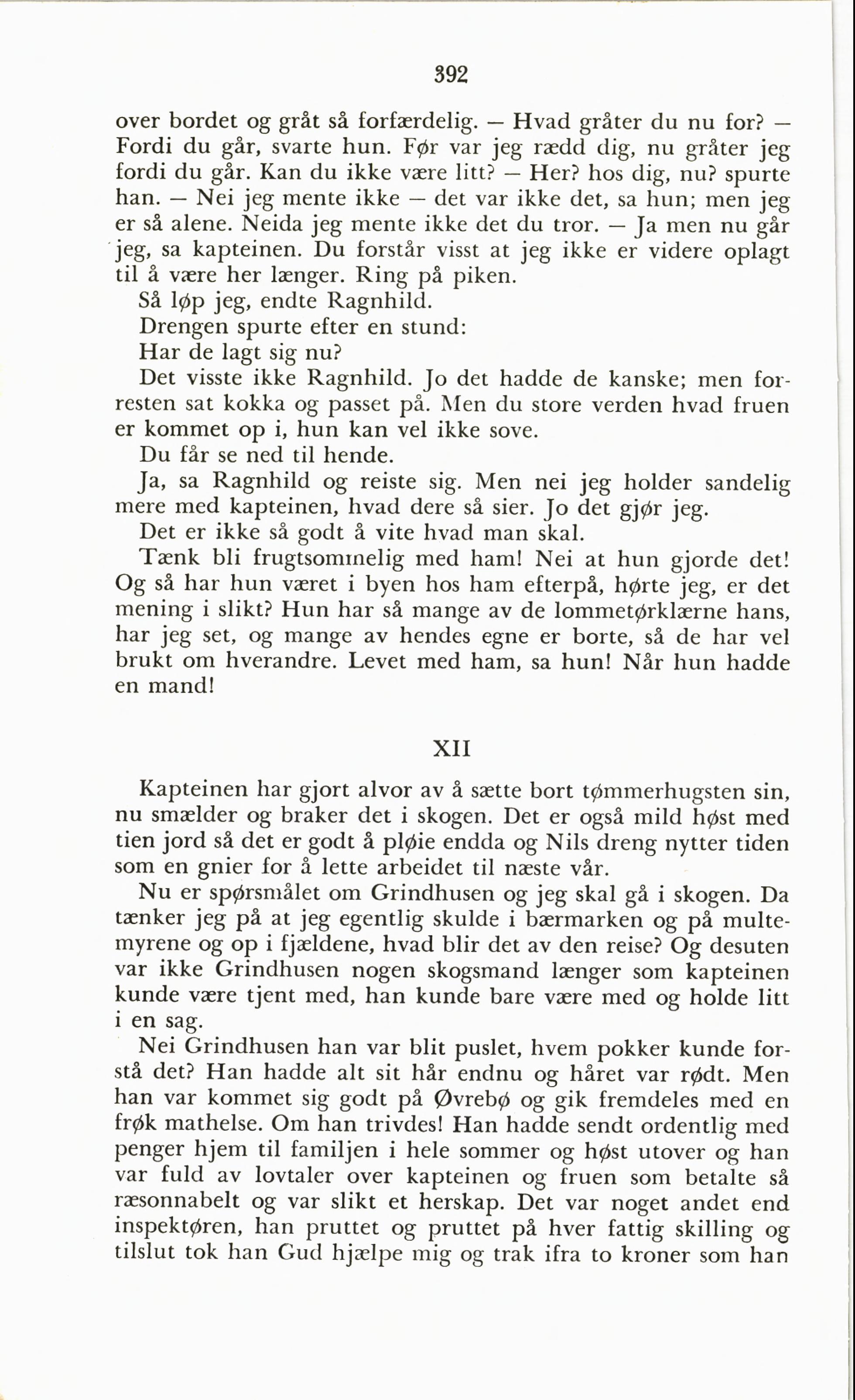 392

over bordet og gråt så forfærdelig. — Hvad gråter du nu for? — Fordi du går, svarte hun. Før var jeg rædd dig, nu gråter jeg fordi du går. Kan du ikke være litt? — Her? hos dig, nu? spurte han. — Nei jeg mente ikke — det var ikke det, sa hun; men jeg er så alene. Neida jeg mente ikke det du tror. — Ja men nu går jeg, sa kapteinen. Du forstår visst at jeg ikke er videre oplagt til å være her længer. Ring på piken.

Så løp jeg, endte Ragnhild.

Drengen spurte efter en stund:

Har de lagt sig nu?

Det visste ikke Ragnhild. Jo det hadde de kanske; men forresten sat kokka og passet på. Men du store verden hvad fruen er kommet op i, hun kan vel ikke sove.

Du får se ned til hende.

Ja, sa Ragnhild og reiste sig. Men nei jeg holder sandelig mere med kapteinen, hvad dere så sier. Jo det gjør jeg.

Det er ikke så godt å vite hvad man skal.

Tænk bli frugtsommelig med ham! Nei at hun gjorde det! Og så har hun været i byen hos ham efterpå, hørte jeg, er det mening i slikt? Hun har så mange av de lommetørklærne hans, har jeg set, og mange av hendes egne er borte, så de har vel brukt om hverandre. Levet med ham, sa hun! Når hun hadde en mand!

XII

Kapteinen har gjort alvor av å sætte bort tømmerhugsten sin, nu smælder og braker det i skogen. Det er også mild høst med tien jord så det er godt å pløie endda og Nils dreng nytter tiden som en gnier for å lette arbeidet til næste vår.

Nu er spørsmålet om Grindhusen og jeg skal gå i skogen. Da tænker jeg på at jeg egentlig skulde i bærmarken og på multemyrene og op i fjældene, hvad blir det av den reise? Og desuten var ikke Grindhusen nogen skogsmand længer som kapteinen kunde være tjent med, han kunde bare være med og holde litt i en sag.

Nei Grindhusen han var blit puslet, hvem pokker kunde forstå det? Han hadde alt sit hår endnu og håret var rødt. Men han var kommet sig godt på Øvrebø og gik fremdeles med en frøk mathelse. Om han trivdes! Han hadde sendt ordentlig med penger hjem til familjen i hele sommer og høst utover og han var fuld av lovtaler over kapteinen og fruen som betalte så ræsonnabelt og var slikt et herskap. Det var noget andet end inspektøren, han pruttet og pruttet på hver fattig skilling og tilslut tok han Gud hjælpe mig og trak ifra to kroner som han